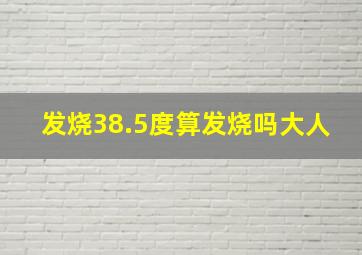 发烧38.5度算发烧吗大人